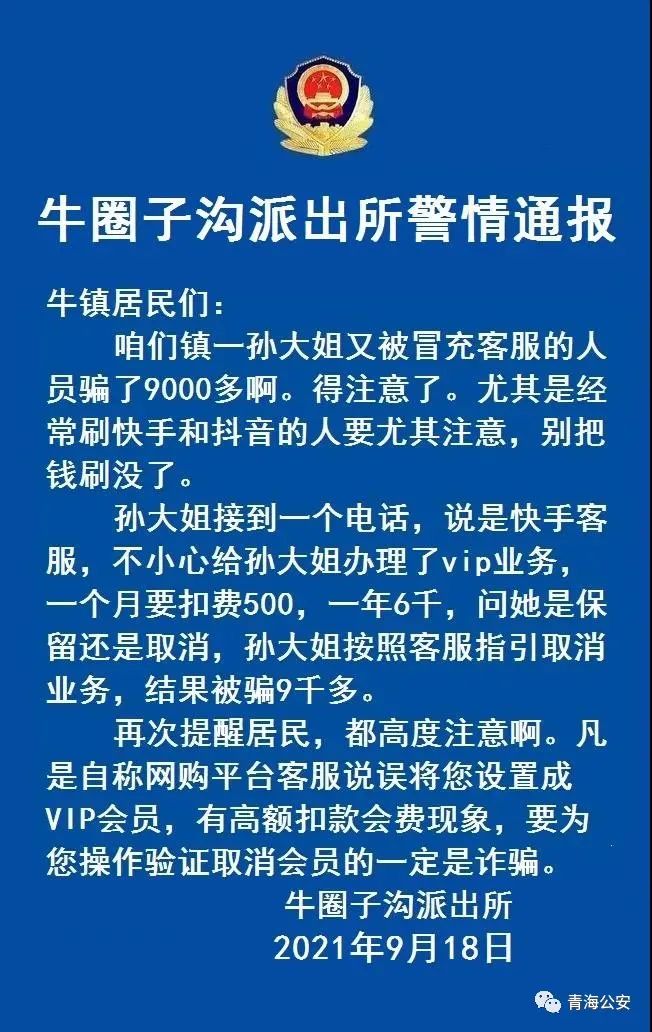 牛圈子沟派出所警情通报

牛镇居民们：

咱们镇一孙大姐又被冒充客服的人员骗了9000多啊。得注意了。尤其是经常刷快手和抖音的人要尤其注意，别把钱刷没了。

孙大姐接到一个电话，说是快手客服，不小心给孙大姐办理了vip业务，一个月要扣费500，一年6千，问她是保留还是取消，孙大姐按照客服指引取消业务，结果被骗9千多。

再次提醒居民，都高度注意啊。凡是自称网购平台客服说误将您设置成VIP会员，有高额扣款会费现象，要为您操作验证取消会员的一定是诈骗。

牛圈子沟派出所
2021年9月18日

青海公安